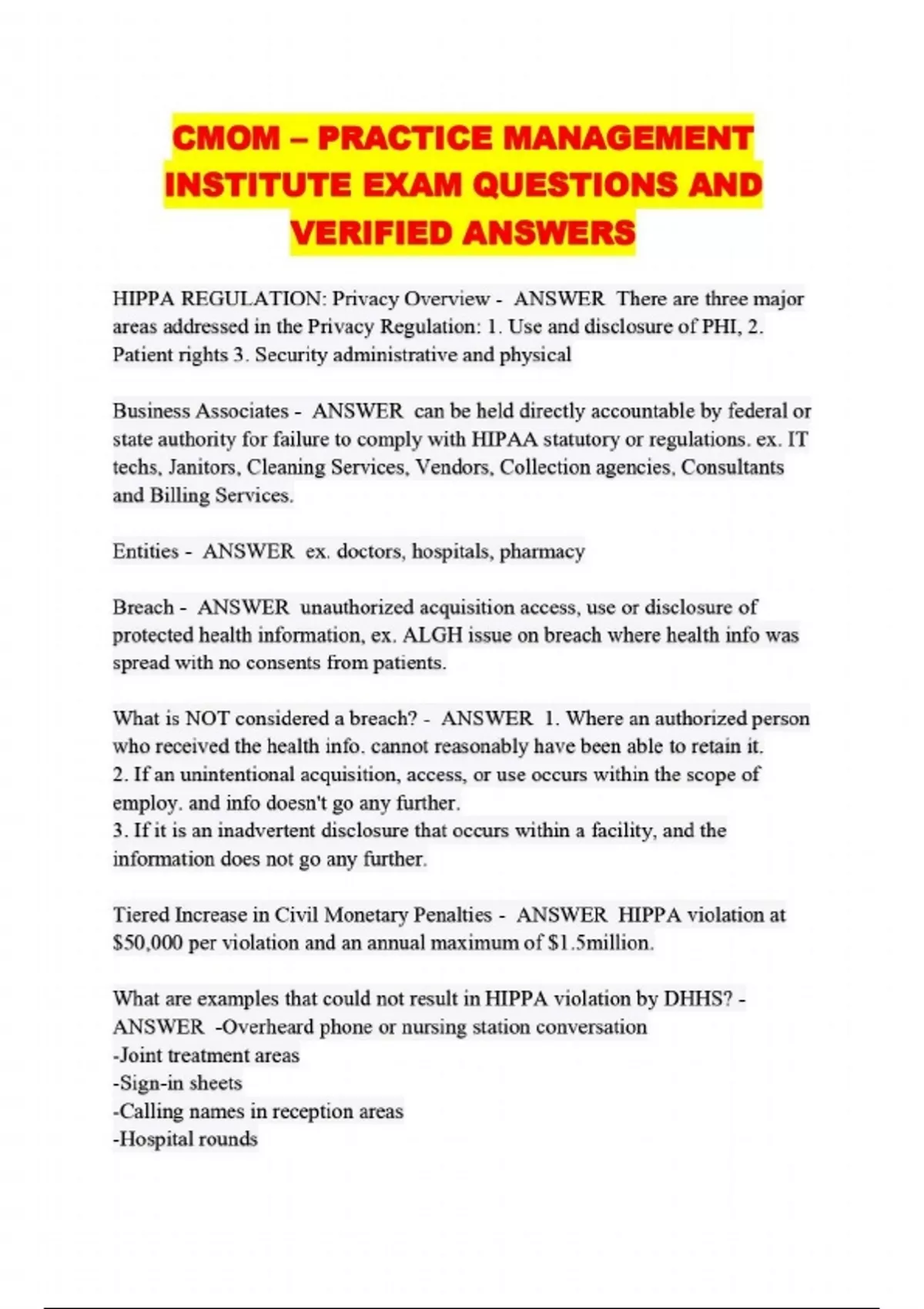 CMOM – PRACTICE MANAGEMENT INSTITUTE EXAM QUESTIONS AND VERIFIED ANSWERS

HIPPA REGULATION: Privacy Overview - ANSWER There are three major areas addressed in the Privacy Regulation: 1. Use and disclosure of PHI, 2. Patient rights 3. Security administrative and physical

Business Associates - ANSWER can be held directly accountable by federal or state authority for failure to comply with HIPAA statutory or regulations. ex. IT techs, Janitors, Cleaning Services, Vendors, Collection agencies, Consultants and Billing Services.

Entities - ANSWER ex. doctors, hospitals, pharmacy

Breach - ANSWER unauthorized acquisition access, use or disclosure of protected health information, ex. ALGH issue on breach where health info was spread with no consents from patients.

What is NOT considered a breach? - ANSWER 1. Where an authorized person who received the health info. cannot reasonably have been able to retain it.
2. If an unintentional acquisition, access, or use occurs within the scope of employ. and info doesn't go any further.
3. If it is an inadvertent disclosure that occurs within a facility, and the information does not go any further.

Tiered Increase in Civil Monetary Penalties - ANSWER HIPPA violation at $50,000 per violation and an annual maximum of $1.5million.

What are examples that could not result in HIPPA violation by DHHS? - ANSWER -Overheard phone or nursing station conversation
-Joint treatment areas
-Sign-in sheets
-Calling names in reception areas
-Hospital rounds